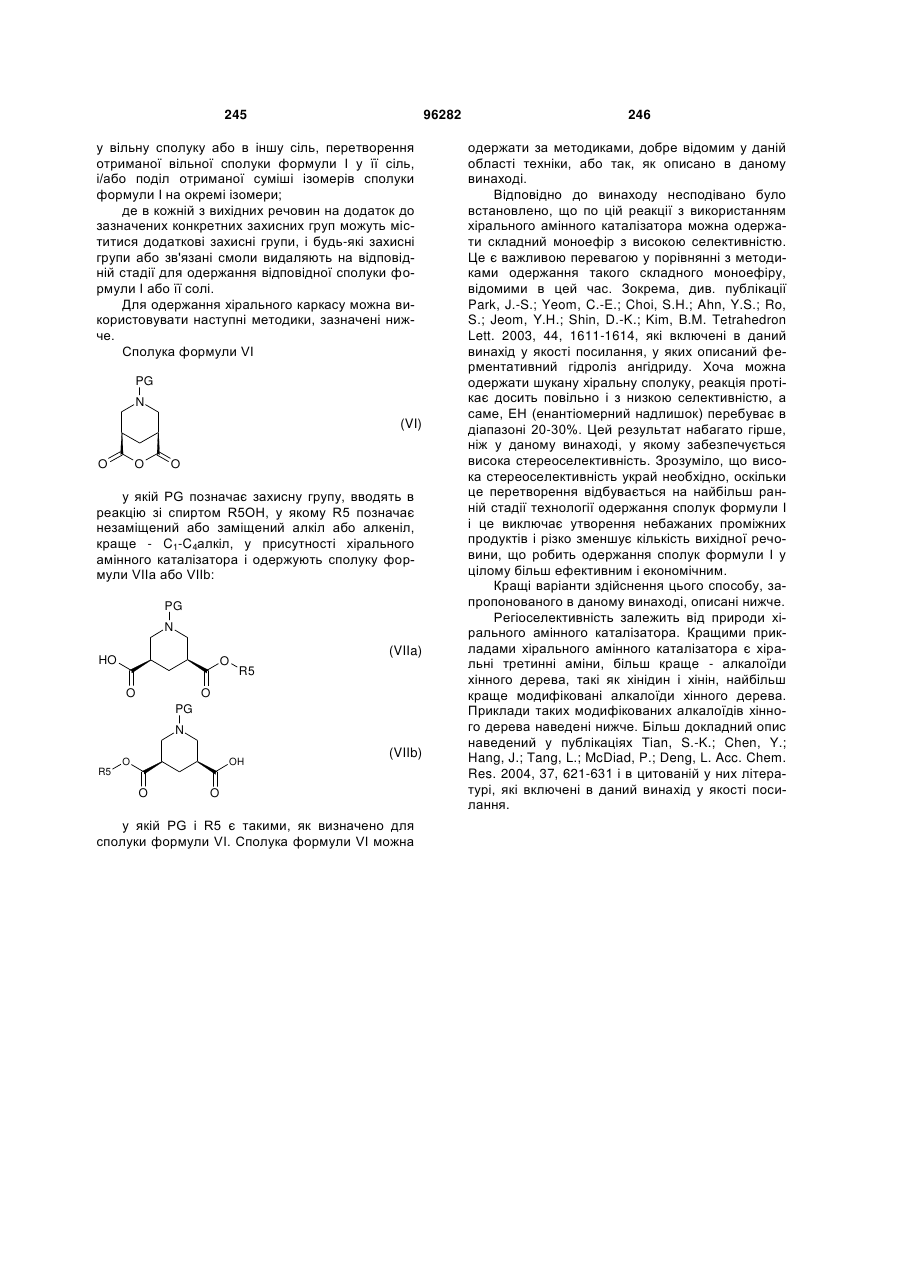 245 96282 246

у вільну сполуку або в іншу сіль, перетворення отриманої вільної сполуки формули I у її сіль, і/або поділ отриманої суміші ізомерів сполуки формули I на окремі ізомери;

де в кожній з вихідних речовин на додаток до зазначених конкретних захисних груп можуть міститися додаткові захисні групи, і будь-які захисні групи або зв'язані смоли видаляють на відповідній стадії для одержання відповідної сполуки формули I або її солі.

Для одержання хірального каркасу можна використовувати наступні методики, зазначені нижче.

Сполука формули VI

PG
N
O O O
(VI)

у якій PG позначає захисну групу, вводять в реакцію зі спиртом R5OH, у якому R5 позначає незаміщений або заміщений алкіл або алкеніл, краще - $C_1$-$C_4$алкіл, у присутності хірального амінного каталізатора і одержують сполуку формули VIIa або VIIb:

PG
N
HO O O O R5
(VIIa)

PG
N
R5 O O O OH
(VIIb)

у якій PG і R5 є такими, як визначено для сполуки формули VI. Сполука формули VI можна одержати за методиками, добре відомим у даній області техніки, або так, як описано в даному винаході.

Відповідно до винаходу несподівано було встановлено, що по цій реакції з використанням хірального амінного каталізатора можна одержати складний моноефір з високою селективністю. Це є важливою перевагою у порівнянні з методиками одержання такого складного моноефіру, відомими в цей час. Зокрема, див. публікації Park, J.-S.; Yeom, C.-E.; Choi, S.H.; Ahn, Y.S.; Ro, S.; Jeom, Y.H.; Shin, D.-K.; Kim, B.M. Tetrahedron Lett. 2003, 44, 1611-1614, які включені в даний винахід у якості посилання, у яких описаний ферментативний гідроліз ангідриду. Хоча можна одержати шукану хіральну сполуку, реакція протікає досить повільно і з низкою селективністю, а саме, ЕН (енантіомерний надлишок) перебуває в діапазоні 20-30%. Цей результат набагато гірше, ніж у даному винаході, у якому забезпечується висока стереоселективність. Зрозуміло, що висока стереоселективність украй необхідно, оскільки це перетворення відбувається на найбільш ранній стадії технології одержання сполук формули I і це виключає утворення небажаних проміжних продуктів і різко зменшує кількість вихідної речовини, що робить одержання сполук формули I у цілому більш ефективним і економічним.

Кращі варіанти здійснення цього способу, запропонованого в даному винаході, описані нижче.

Регіоселективність залежить від природи хірального амінного каталізатора. Кращими прикладами хірального амінного каталізатора є хіральні третинні аміни, більш краще - алкалоїди хінного дерева, такі як хінідин і хінін, найбільш краще модифіковані алкалоїди хінного дерева. Приклади таких модифікованих алкалоїдів хінного дерева наведені нижче. Більш докладний опис наведений у публікаціях Tian, S.-K.; Chen, Y.; Hang, J.; Tang, L.; McDiad, P.; Deng, L. Acc. Chem. Res. 2004, 37, 621-631 і в цитованій у них літературі, які включені в даний винахід у якості посилання.